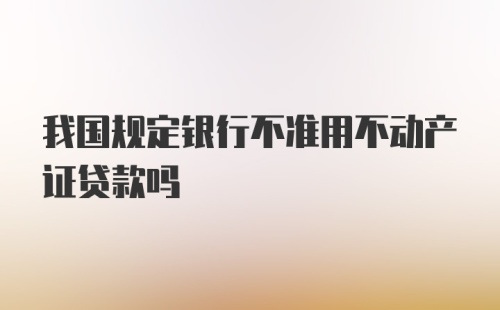 我国规定银行不准用不动产证贷款吗